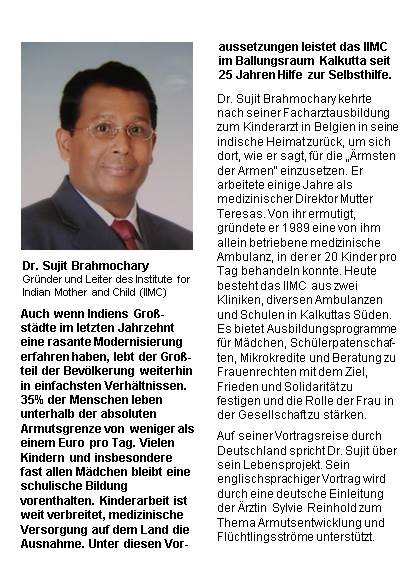 Dr. Sujit Brahmochary
Gründer und Leiter des Institute for Indian Mother and Child (IIMC)

Auch wenn Indiens Großstädte im letzten Jahrzehnt eine rasante Modernisierung erfahren haben, lebt der Großteil der Bevölkerung weiterhin in einfachsten Verhältnissen. 35% der Menschen leben unterhalb der absoluten Armutsgrenze von weniger als einem Euro pro Tag. Vielen Kindern und insbesondere fast allen Mädchen bleibt eine schulische Bildung vorenthalten. Kinderarbeit ist weit verbreitet, medizinische Versorgung auf dem Land die Ausnahme. Unter diesen Voraussetzungen leistet das IIMC im Ballungsraum Kalkutta seit 25 Jahren Hilfe zur Selbsthilfe.

Dr. Sujit Brahmochary kehrte nach seiner Facharztausbildung zum Kinderarzt in Belgien in seine indische Heimat zurück, um sich dort, wie er sagt, für die „Ärmsten der Armen" einzusetzen. Er arbeitete einige Jahre als medizinischer Direktor Mutter Teresas. Von ihr ermutigt, gründete er 1989 eine von ihm allein betriebene medizinische Ambulanz, in der er 20 Kinder pro Tag behandeln konnte. Heute besteht das IIMC aus zwei Kliniken, diversen Ambulanzen und Schulen in Kalkuttas Süden. Es bietet Ausbildungsprogramme für Mädchen, Schülerpatenschaften, Mikrokredite und Beratung zu Frauenrechten mit dem Ziel, Frieden und Solidarität zu festigen und die Rolle der Frau in der Gesellschaft zu stärken.

Auf seiner Vortragsreise durch Deutschland spricht Dr. Sujit über sein Lebensprojekt. Sein englischsprachiger Vortrag wird durch eine deutsche Einleitung der Ärztin Sylvie Reinhold zum Thema Armutsentwicklung und Flüchtlingsströme unterstützt.